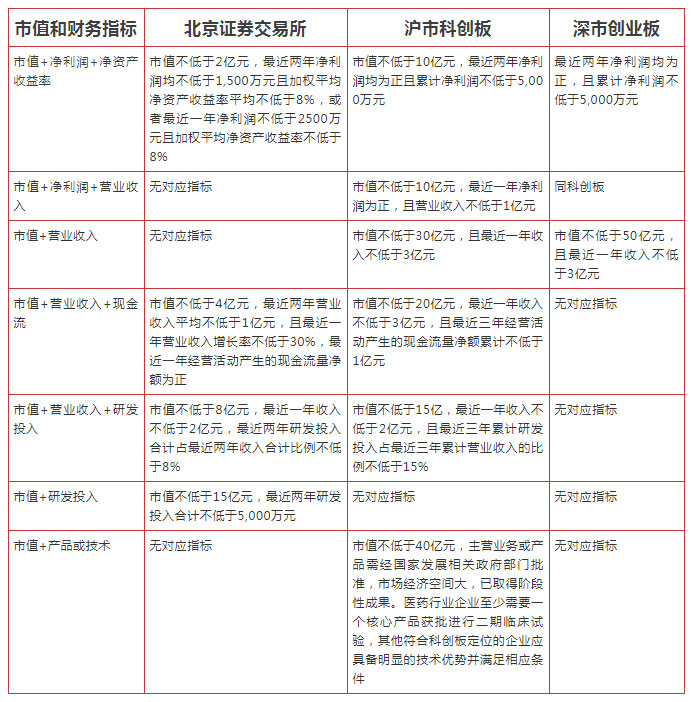 | 市值和财务指标 | 北京证券交易所 | 沪市科创板 | 深市创业板 |
|---|---|---|---|
| 市值+净利润+净资产收益率 | 市值不低于2亿元，最近两年净利润均不低于1,500万元且加权平均净资产收益率平均不低于8%，或者最近一年净利润不低于2500万元且加权平均净资产收益率不低于8% | 市值不低于10亿元，最近两年净利润均为正且累计净利润不低于5,000万元 | 最近两年净利润均为正，且累计净利润不低于5,000万元 |
| 市值+净利润+营业收入 | 无对应指标 | 市值不低于10亿元，最近一年净利润为正，且营业收入不低于1亿元 | 同科创板 |
| 市值+营业收入 | 无对应指标 | 市值不低于30亿元，且最近一年收入不低于3亿元 | 市值不低于50亿元，且最近一年收入不低于3亿元 |
| 市值+营业收入+现金流 | 市值不低于4亿元，最近两年营业收入平均不低于1亿元，且最近一年营业收入增长率不低于30%，最近一年经营活动产生的现金流量净额为正 | 市值不低于20亿元，最近一年收入不低于3亿元，且最近三年经营活动产生的现金流量净额累计不低于1亿元 | 无对应指标 |
| 市值+营业收入+研发投入 | 市值不低于8亿元，最近一年收入不低于2亿元，最近两年研发投入合计占最近两年收入合计比例不低于8% | 市值不低于15亿，最近一年收入不低于2亿元，且最近三年累计研发投入占最近三年累计营业收入的比例不低于15% | 无对应指标 |
| 市值+研发投入 | 市值不低于15亿元，最近两年研发投入合计不低于5,000万元 | 无对应指标 | 无对应指标 |
| 市值+产品或技术 | 无对应指标 | 市值不低于40亿元，主营业务或产品需经国家发展相关政府部门批准，市场经济空间大，已取得阶段性成果。医药行业企业至少需要一个核心产品获批进行二期临床试验，其他符合科创板定位的企业应具备明显的技术优势并满足相应条件 | 无对应指标 |